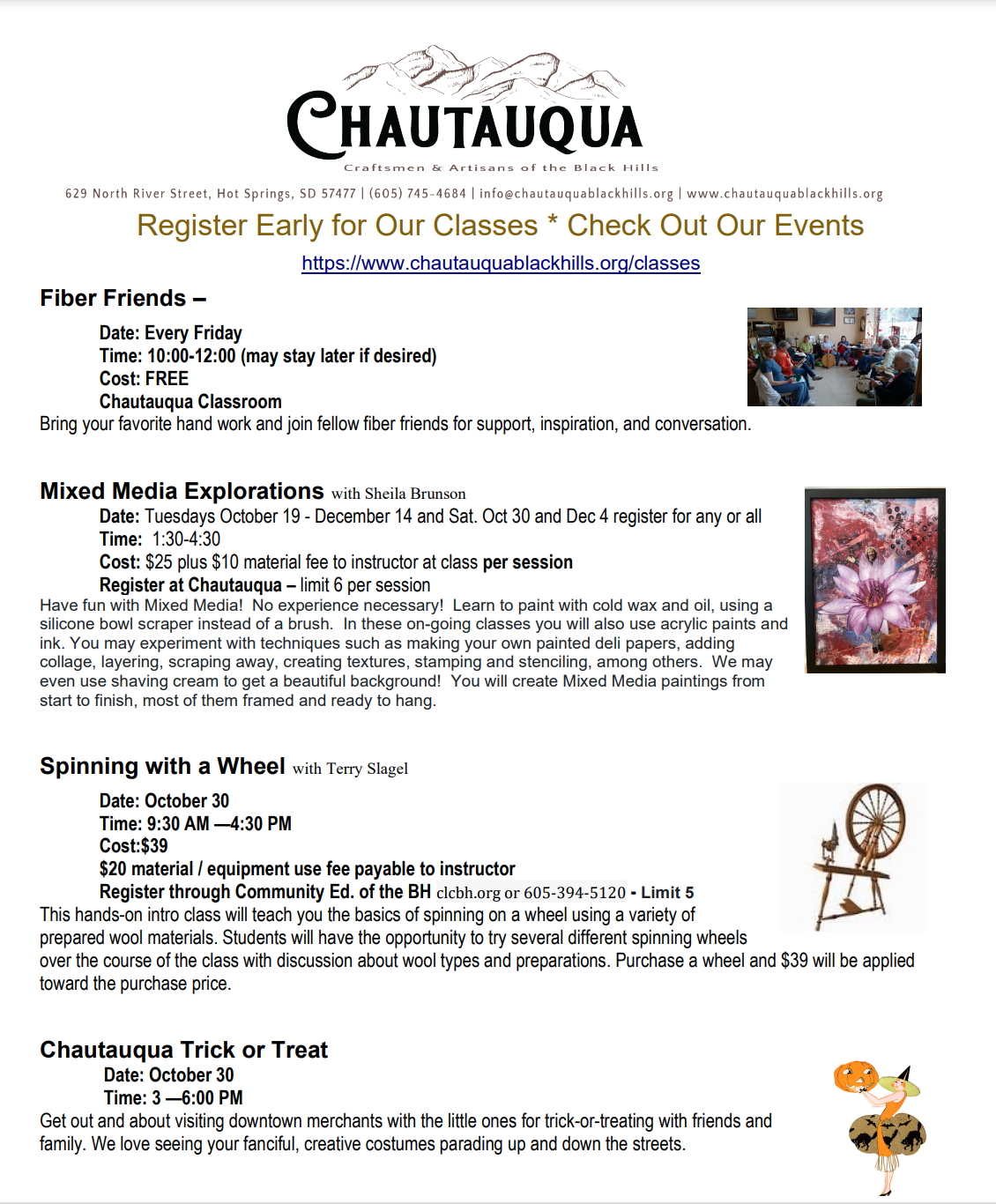 CHAUTAUQUA
Craftsmen & Artisans of the Black Hills

629 North River Street, Hot Springs, SD 57477 | (605) 745-4684 | info@chautauquablackhills.org | www.chautauquablackhills.org

Register Early for Our Classes * Check Out Our Events

https://www.chautauquablackhills.org/classes

Fiber Friends –

Date: Every Friday
Time: 10:00-12:00 (may stay later if desired)
Cost: FREE
Chautauqua Classroom
Bring your favorite hand work and join fellow fiber friends for support, inspiration, and conversation.

Mixed Media Explorations with Sheila Brunson

Date: Tuesdays October 19 - December 14 and Sat. Oct 30 and Dec 4 register for any or all
Time: 1:30-4:30
Cost: $25 plus $10 material fee to instructor at class per session
Register at Chautauqua – limit 6 per session
Have fun with Mixed Media! No experience necessary! Learn to paint with cold wax and oil, using a silicone bowl scraper instead of a brush. In these on-going classes you will also use acrylic paints and ink. You may experiment with techniques such as making your own painted deli papers, adding collage, layering, scraping away, creating textures, stamping and stenciling, among others. We may even use shaving cream to get a beautiful background! You will create Mixed Media paintings from start to finish, most of them framed and ready to hang.

Spinning with a Wheel with Terry Slagel

Date: October 30
Time: 9:30 AM —4:30 PM
Cost:$39
$20 material / equipment use fee payable to instructor
Register through Community Ed. of the BH clcbh.org or 605-394-5120 - Limit 5
This hands-on intro class will teach you the basics of spinning on a wheel using a variety of prepared wool materials. Students will have the opportunity to try several different spinning wheels over the course of the class with discussion about wool types and preparations. Purchase a wheel and $39 will be applied toward the purchase price.

Chautauqua Trick or Treat

Date: October 30
Time: 3 —6:00 PM
Get out and about visiting downtown merchants with the little ones for trick-or-treating with friends and family. We love seeing your fanciful, creative costumes parading up and down the streets.